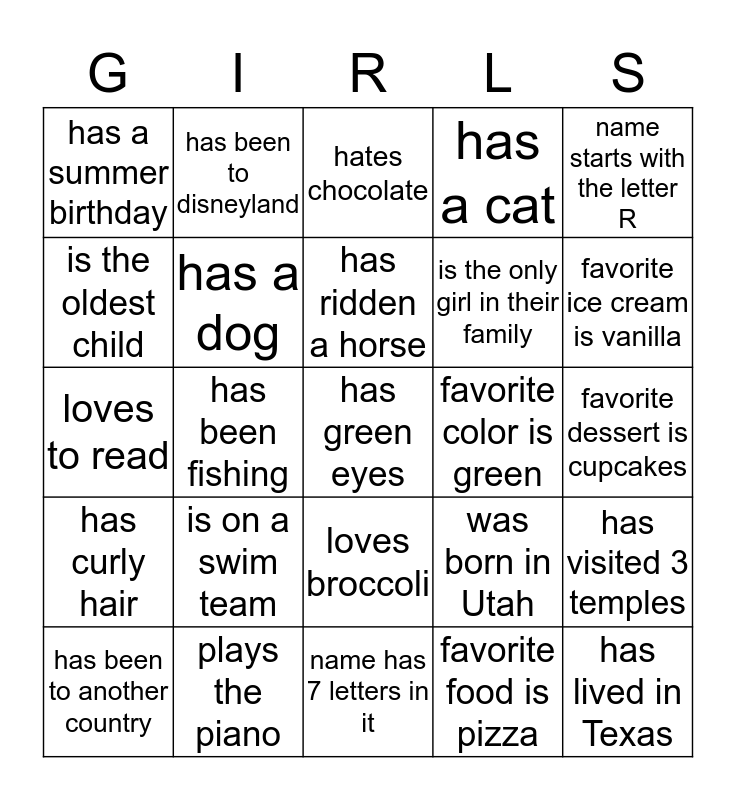 | G | I | R | L | S |
|---|---|---|---|---|
| has a summer birthday | has been to disneyland | hates chocolate | has a cat | name starts with the letter R |
| is the oldest child | has a dog | has ridden a horse | is the only girl in their family | favorite ice cream is vanilla |
| loves to read | has been fishing | has green eyes | favorite color is green | favorite dessert is cupcakes |
| has curly hair | is on a swim team | loves broccoli | was born in Utah | has visited 3 temples |
| has been to another country | plays the piano | name has 7 letters in it | favorite food is pizza | has lived in Texas |